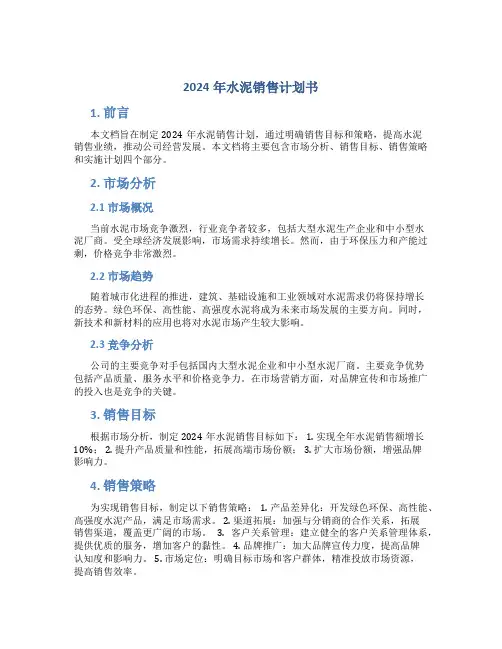 2024 年水泥销售计划书

1. 前言

本文档旨在制定 2024 年水泥销售计划，通过明确销售目标和策略，提高水泥销售业绩，推动公司经营发展。本文档将主要包含市场分析、销售目标、销售策略和实施计划四个部分。

2. 市场分析

2.1 市场概况

当前水泥市场竞争激烈，行业竞争者较多，包括大型水泥生产企业和中小型水泥厂商。受全球经济发展影响，市场需求持续增长。然而，由于环保压力和产能过剩，价格竞争非常激烈。

2.2 市场趋势

随着城市化进程的推进，建筑、基础设施和工业领域对水泥需求仍将保持增长的态势。绿色环保、高性能、高强度水泥将成为未来市场发展的主要方向。同时，新技术和新材料的应用也将对水泥市场产生较大影响。

2.3 竞争分析

公司的主要竞争对手包括国内大型水泥企业和中小型水泥厂商。主要竞争优势包括产品质量、服务水平和价格竞争力。在市场营销方面，对品牌宣传和市场推广的投入也是竞争的关键。

3. 销售目标

根据市场分析，制定 2024 年水泥销售目标如下： 1. 实现全年水泥销售额增长 10%； 2. 提升产品质量和性能，拓展高端市场份额； 3. 扩大市场份额，增强品牌影响力。

4. 销售策略

为实现销售目标，制定以下销售策略： 1. 产品差异化：开发绿色环保、高性能、高强度水泥产品，满足市场需求。 2. 渠道拓展：加强与分销商的合作关系，拓展销售渠道，覆盖更广阔的市场。 3. 客户关系管理：建立健全的客户关系管理体系，提供优质的服务，增加客户的黏性。 4. 品牌推广：加大品牌宣传力度，提高品牌认知度和影响力。 5. 市场定位：明确目标市场和客户群体，精准投放市场资源，提高销售效率。